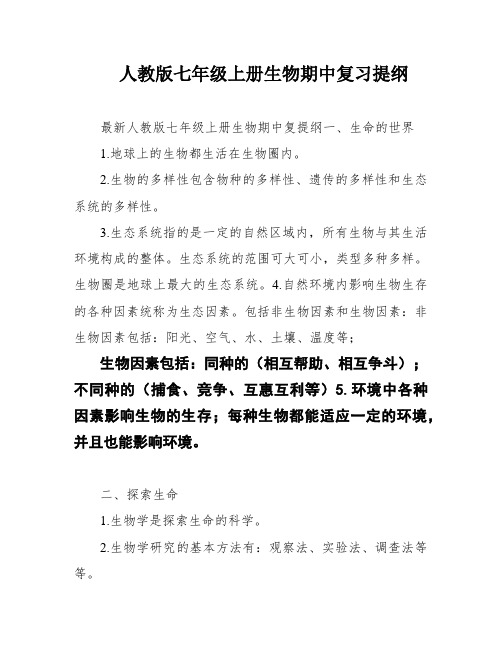 人教版七年级上册生物期中复习提纲

最新人教版七年级上册生物期中复提纲一、生命的世界

1.地球上的生物都生活在生物圈内。

2.生物的多样性包含物种的多样性、遗传的多样性和生态系统的多样性。

3.生态系统指的是一定的自然区域内，所有生物与其生活环境构成的整体。生态系统的范围可大可小，类型多种多样。生物圈是地球上最大的生态系统。4.自然环境内影响生物生存的各种因素统称为生态因素。包括非生物因素和生物因素：非生物因素包括：阳光、空气、水、土壤、温度等；

生物因素包括：同种的（相互帮助、相互争斗）；不同种的（捕食、竞争、互惠互利等）5.环境中各种因素影响生物的生存；每种生物都能适应一定的环境，并且也能影响环境。

二、探索生命

1.生物学是探索生命的科学。

2.生物学研究的基本方法有：观察法、实验法、调查法等等。